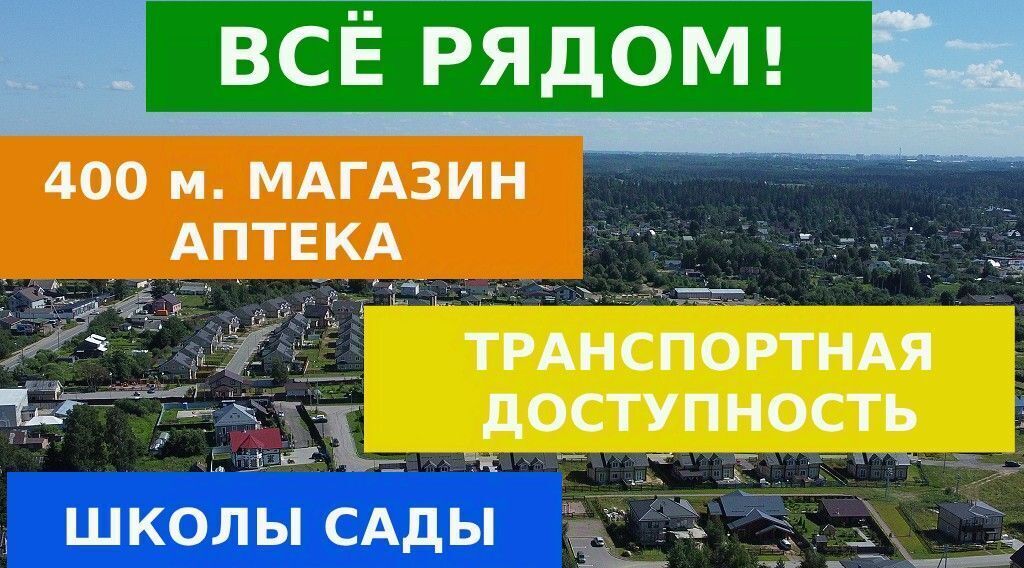 ВСЁ РЯДОМ!

400 м. МАГАЗИН АПТЕКА

ТРАНСПОРТНАЯ ДОСТУПНОСТЬ

ШКОЛЫ САДЫ